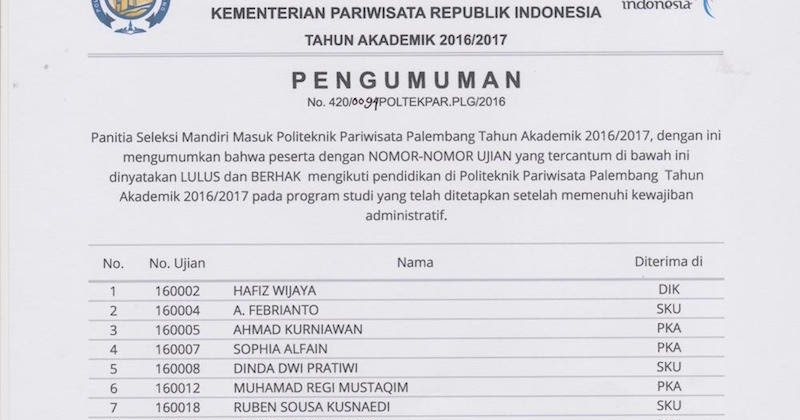 KEMENTERIAN PARIWISATA REPUBLIK INDONESIA

indonesia

TAHUN AKADEMIK 2016/2017

PENGUMUMAN

No. 420/0094/POLTEKPAR.PLG/2016

Panitia Seleksi Mandiri Masuk Politeknik Pariwisata Palembang Tahun Akademik 2016/2017, dengan ini mengumumkan bahwa peserta dengan NOMOR-NOMOR UJIAN yang tercantum di bawah ini dinyatakan LULUS dan BERHAK mengikuti pendidikan di Politeknik Pariwisata Palembang Tahun Akademik 2016/2017 pada program studi yang telah ditetapkan setelah memenuhi kewajiban administratif.

| No. | No. Ujian | Nama | Diterima di |
|---|---|---|---|
| 1 | 160002 | HAFIZ WIJAYA | DIK |
| 2 | 160004 | A. FEBRIANTO | SKU |
| 3 | 160005 | AHMAD KURNIAWAN | PKA |
| 4 | 160007 | SOPHIA ALFAIN | PKA |
| 5 | 160008 | DINDA DWI PRATIWI | SKU |
| 6 | 160012 | MUHAMAD REGI MUSTAQIM | PKA |
| 7 | 160018 | RUBEN SOUSA KUSNAEDI | SKU |